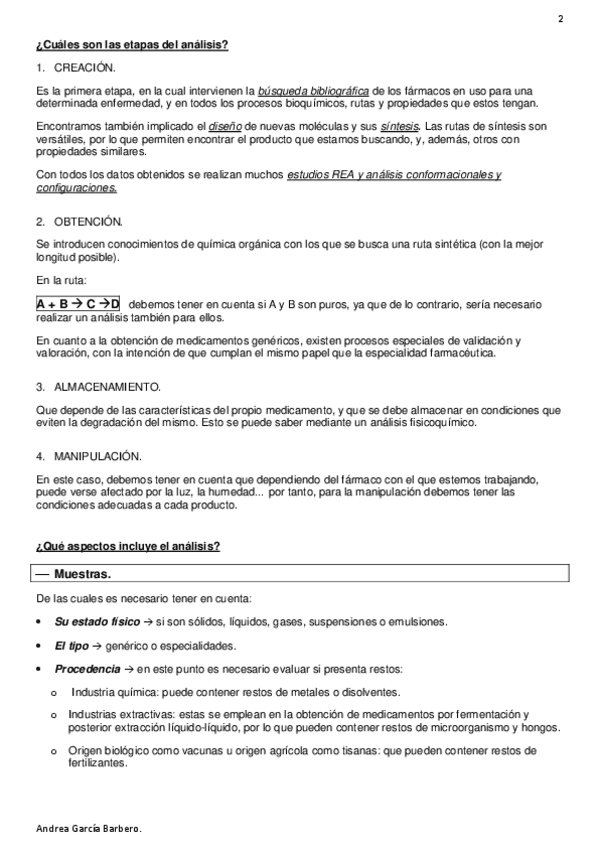 2

¿Cuáles son las etapas del análisis?

1. CREACIÓN.

Es la primera etapa, en la cual intervienen la búsqueda bibliográfica de los fármacos en uso para una determinada enfermedad, y en todos los procesos bioquímicos, rutas y propiedades que estos tengan.

Encontramos también implicado el diseño de nuevas moléculas y sus síntesis. Las rutas de síntesis son versátiles, por lo que permiten encontrar el producto que estamos buscando, y, además, otros con propiedades similares.

Con todos los datos obtenidos se realizan muchos estudios REA y análisis conformacionales y configuraciones.

2. OBTENCIÓN.

Se introducen conocimientos de química orgánica con los que se busca una ruta sintética (con la mejor longitud posible).

En la ruta:

A + B → C →D debemos tener en cuenta si A y B son puros, ya que de lo contrario, sería necesario realizar un análisis también para ellos.

En cuanto a la obtención de medicamentos genéricos, existen procesos especiales de validación y valoración, con la intención de que cumplan el mismo papel que la especialidad farmacéutica.

3. ALMACENAMIENTO.

Que depende de las características del propio medicamento, y que se debe almacenar en condiciones que eviten la degradación del mismo. Esto se puede saber mediante un análisis fisicoquímico.

4. MANIPULACIÓN.

En este caso, debemos tener en cuenta que dependiendo del fármaco con el que estemos trabajando, puede verse afectado por la luz, la humedad... por tanto, para la manipulación debemos tener las condiciones adecuadas a cada producto.

¿Qué aspectos incluye el análisis?

— Muestras.

De las cuales es necesario tener en cuenta:

• Su estado físico → si son sólidos, líquidos, gases, suspensiones o emulsiones.

• El tipo → genérico o especialidades.

• Procedencia → en este punto es necesario evaluar si presenta restos:

o Industria química: puede contener restos de metales o disolventes.

o Industrias extractivas: estas se emplean en la obtención de medicamentos por fermentación y posterior extracción líquido-líquido, por lo que pueden contener restos de microorganismo y hongos.

o Origen biológico como vacunas u origen agrícola como tisanas: que pueden contener restos de fertilizantes.

Andrea García Barbero.